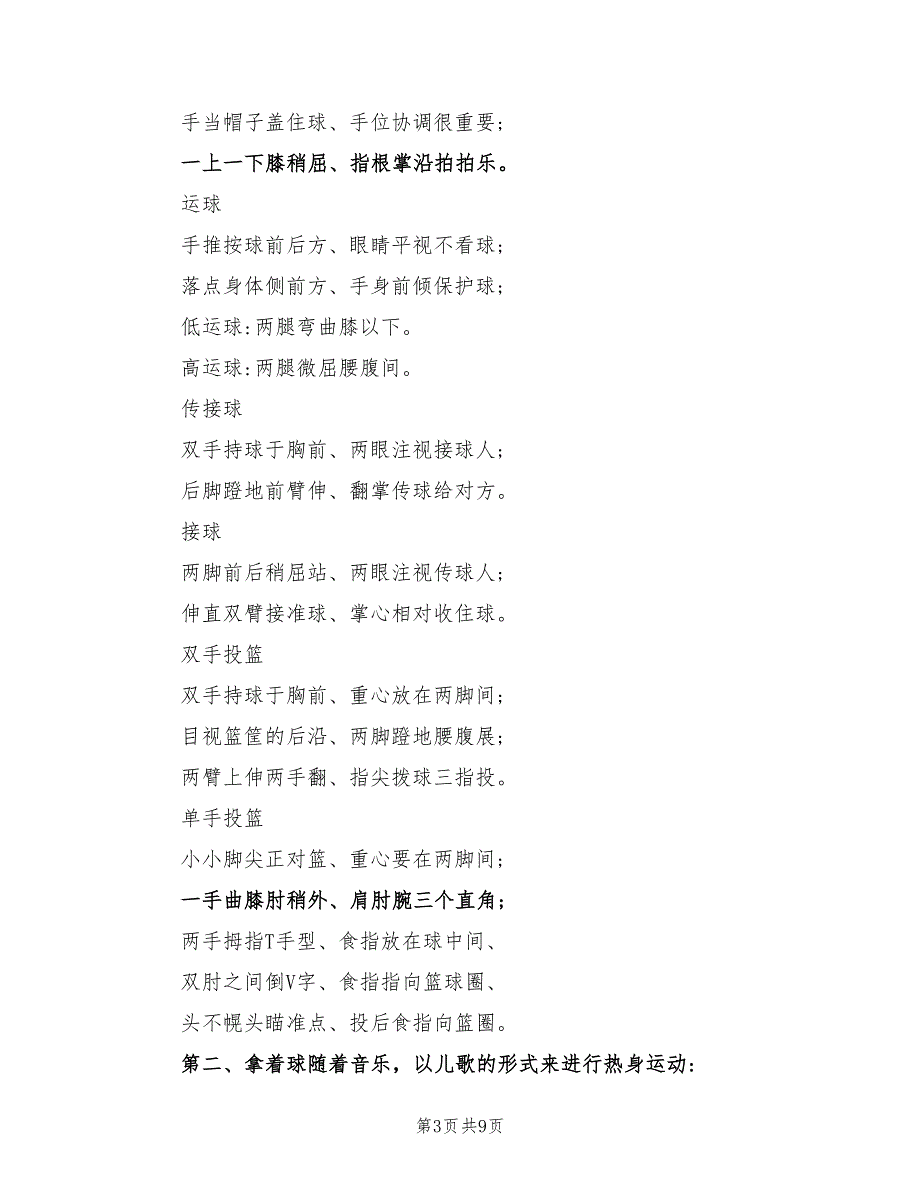 手当帽子盖住球、手位协调很重要；

一上一下膝稍屈、指根掌沿拍拍乐。

运球

手推按球前后方、眼睛平视不看球；

落点身体侧前方、手身前倾保护球；

低运球:两腿弯曲膝以下。

高运球:两腿微屈腰腹间。

传接球

双手持球于胸前、两眼注视接球人；

后脚蹬地前臂伸、翻掌传球给对方。

接球

两脚前后稍屈站、两眼注视传球人；

伸直双臂接准球、掌心相对收住球。

双手投篮

双手持球于胸前、重心放在两脚间；

目视篮筐的后沿、两脚蹬地腰腹展；

两臂上伸两手翻、指尖拨球三指投。

单手投篮

小小脚尖正对篮、重心要在两脚间；

一手曲膝肘稍外、肩肘腕三个直角；

两手拇指T手型、食指放在球中间、

双肘之间倒V字、食指指向篮球圈、

头不幌头瞄准点、投后食指向篮圈。

第二、拿着球随着音乐，以儿歌的形式来进行热身运动：

第3页 共9页